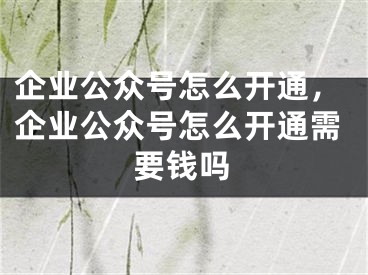 企业公众号怎么开通，企业公众号怎么开通需要钱吗